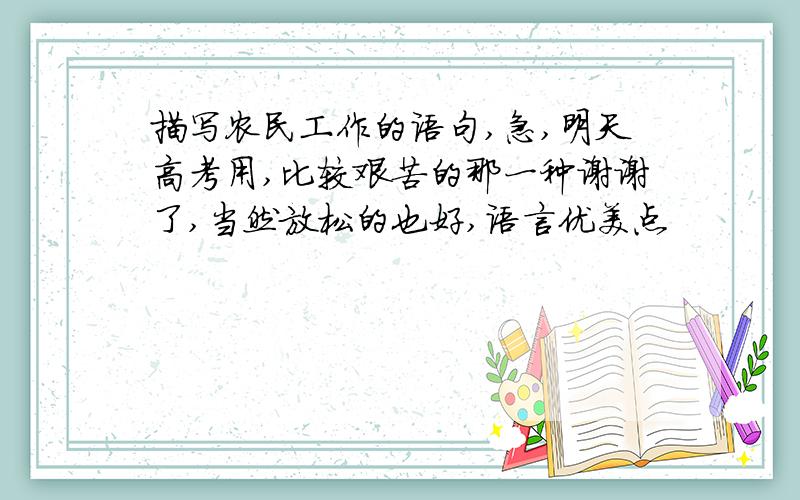 描写农民工作的语句,急,明天高考用,比较艰苦的那一种谢谢了,当然放松的也好,语言优美点